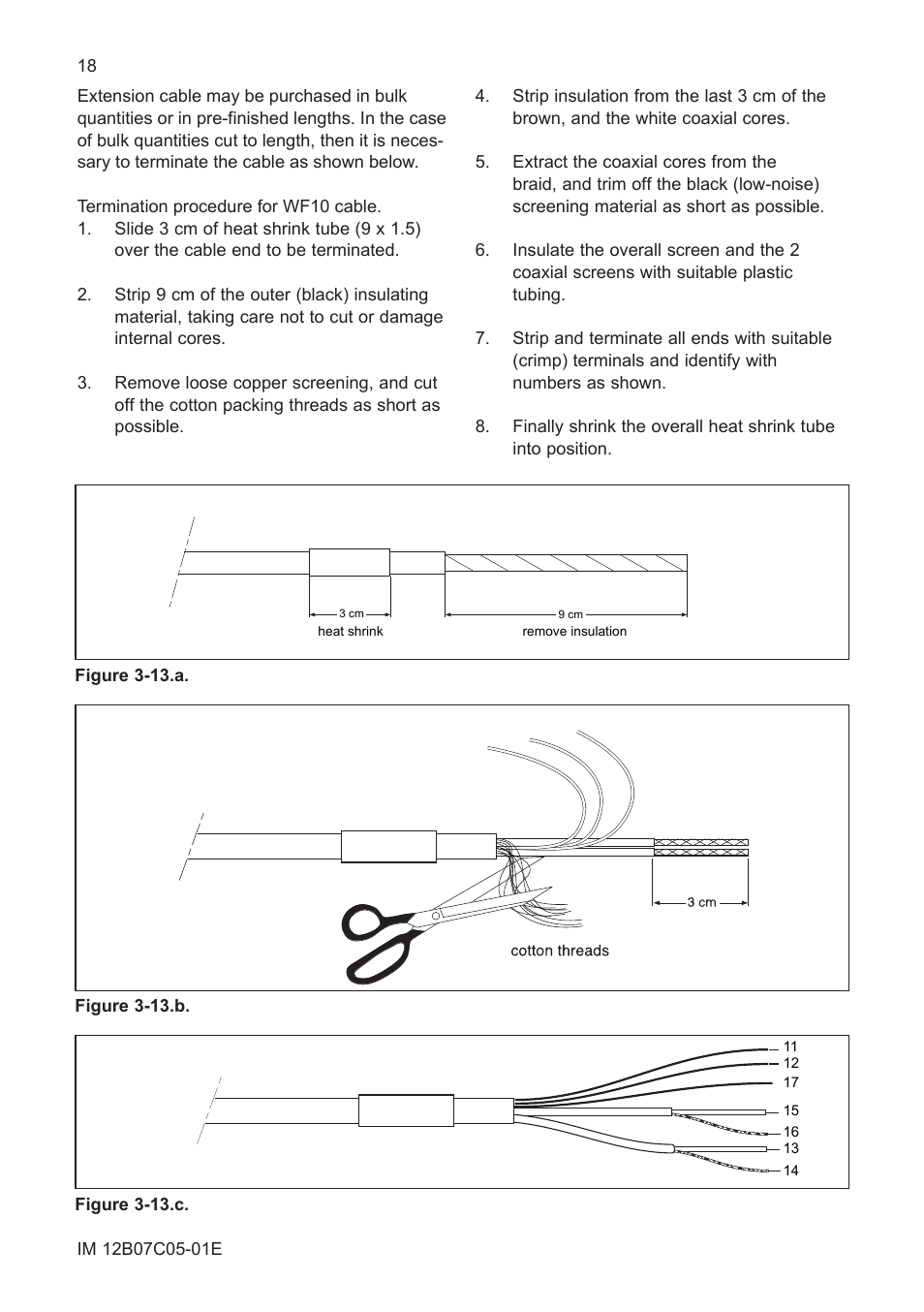 18

Extension cable may be purchased in bulk quantities or in pre-finished lengths. In the case of bulk quantities cut to length, then it is necessary to terminate the cable as shown below.

Termination procedure for WF10 cable.
1. Slide 3 cm of heat shrink tube (9 x 1.5) over the cable end to be terminated.

2. Strip 9 cm of the outer (black) insulating material, taking care not to cut or damage internal cores.

3. Remove loose copper screening, and cut off the cotton packing threads as short as possible.

4. Strip insulation from the last 3 cm of the brown, and the white coaxial cores.

5. Extract the coaxial cores from the braid, and trim off the black (low-noise) screening material as short as possible.

6. Insulate the overall screen and the 2 coaxial screens with suitable plastic tubing.

7. Strip and terminate all ends with suitable (crimp) terminals and identify with numbers as shown.

8. Finally shrink the overall heat shrink tube into position.

3 cm
heat shrink
9 cm
remove insulation

Figure 3-13.a.

3 cm
cotton threads

Figure 3-13.b.

11
12
17
15
16
13
14

Figure 3-13.c.

IM 12B07C05-01E